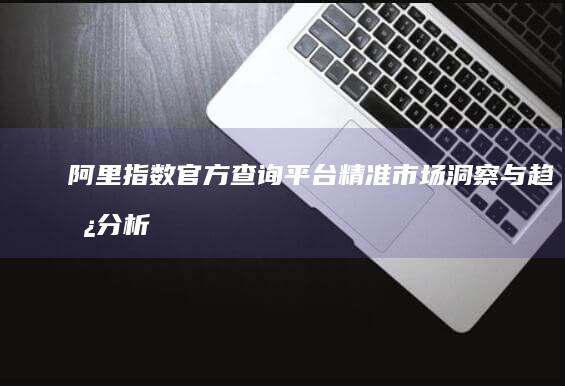 阿里指数官方查询平台精准市场洞察与趋¿分析